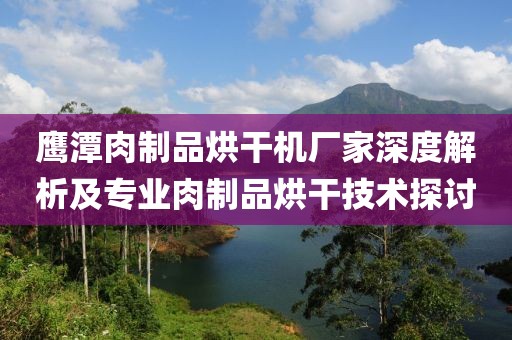 鹰潭肉制品烘干机厂家深度解析及专业肉制品烘干技术探讨